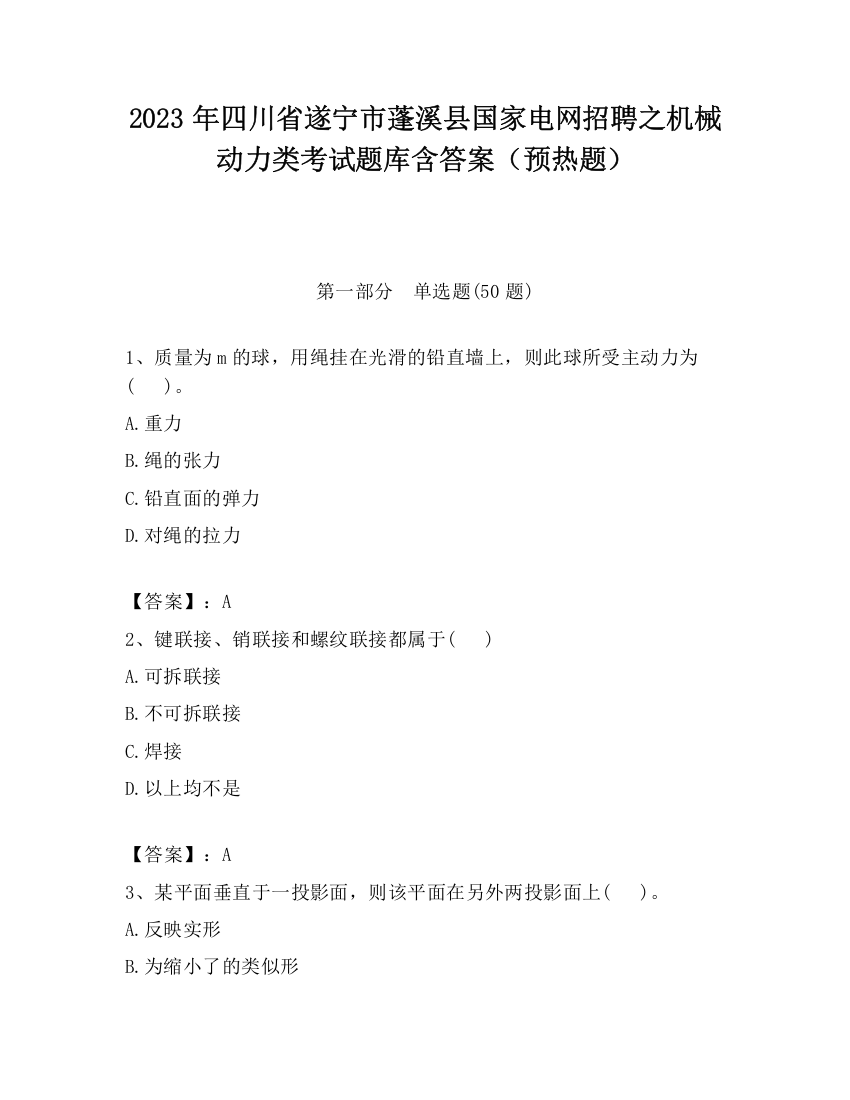 2023 年四川省遂宁市蓬溪县国家电网招聘之机械动力类考试题库含答案（预热题）

第一部分　单选题(50 题)

1、质量为 m 的球，用绳挂在光滑的铅直墙上，则此球所受主动力为（　）。

A.重力

B.绳的张力

C.铅直面的弹力

D.对绳的拉力

【答案】：A

2、键联接、销联接和螺纹联接都属于(　)

A.可拆联接

B.不可拆联接

C.焊接

D.以上均不是

【答案】：A

3、某平面垂直于一投影面，则该平面在另外两投影面上(　)。

A.反映实形

B.为缩小了的类似形